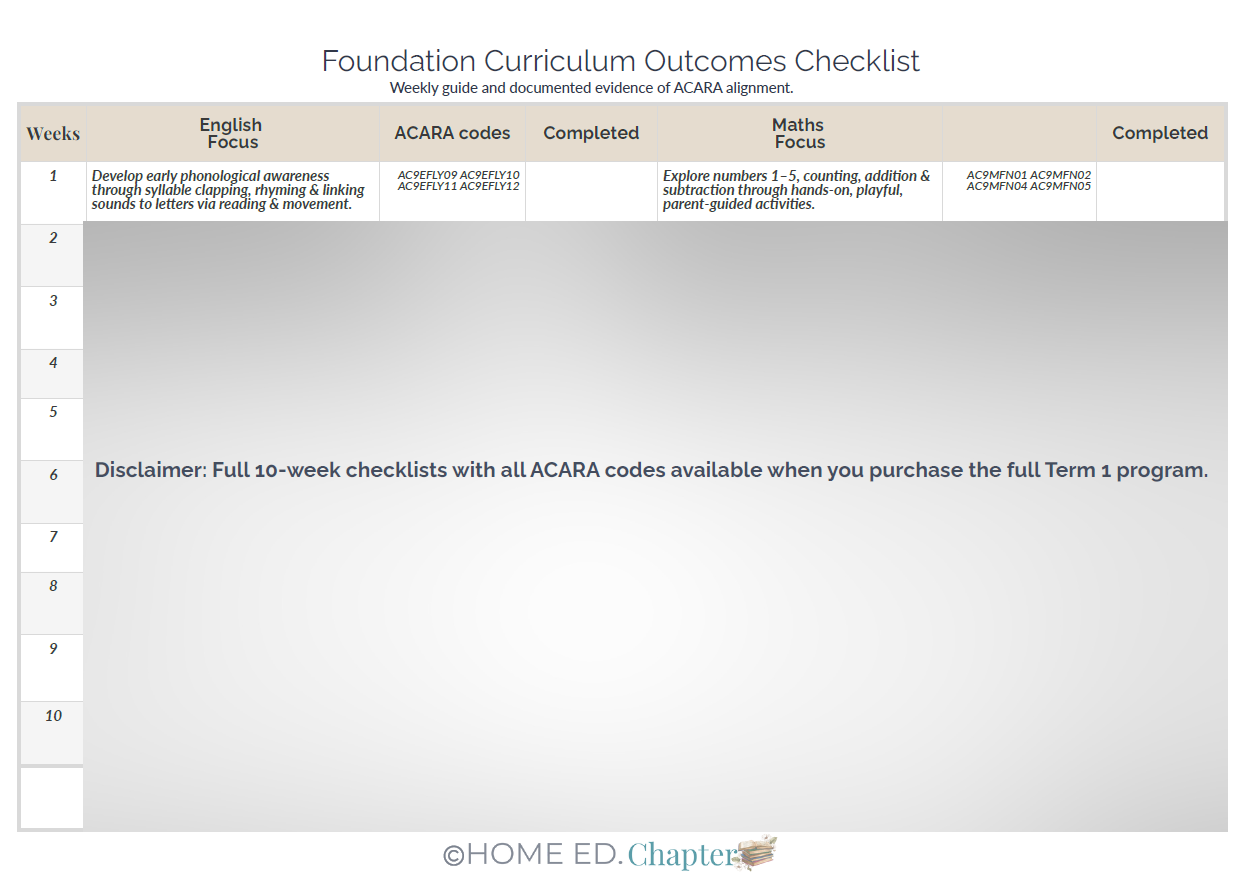 Foundation Curriculum Outcomes Checklist
Weekly guide and documented evidence of ACARA alignment.

| Weeks | English Focus | ACARA codes | Completed | Maths Focus | | Completed |
|---|---|---|---|---|---|---|
| 1 | Develop early phonological awareness through syllable clapping, rhyming & linking sounds to letters via reading & movement. | AC9EFLY09 AC9EFLY10 AC9EFLY11 AC9EFLY12 | | Explore numbers 1–5, counting, addition & subtraction through hands-on, playful, parent-guided activities. | AC9MFN01 AC9MFN02 AC9MFN04 AC9MFN05 | |
| 2 | | | | | | |
| 3 | | | | | | |
| 4 | | | | | | |
| 5 | | | | | | |
| 6 | | | | | | |
| 7 | | | | | | |
| 8 | | | | | | |
| 9 | | | | | | |
| 10 | | | | | | |

Disclaimer: Full 10-week checklists with all ACARA codes available when you purchase the full Term 1 program.

©HOME ED. Chapter